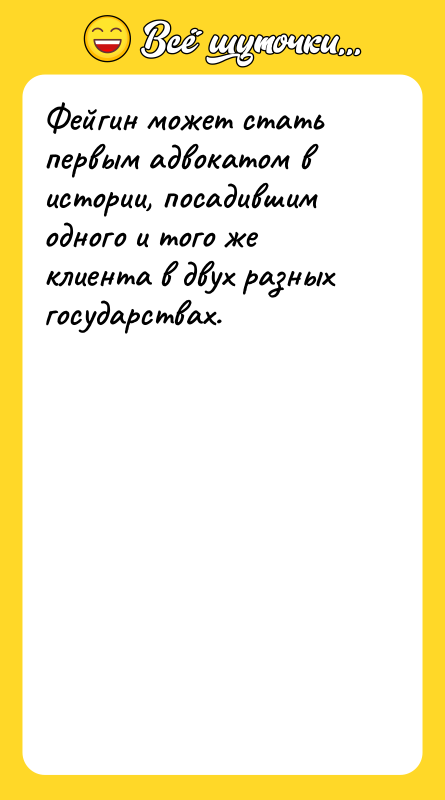 Всё шуточки...

Фейгин может стать первым адвокатом в истории, посадившим одного и того же клиента в двух разных государствах.